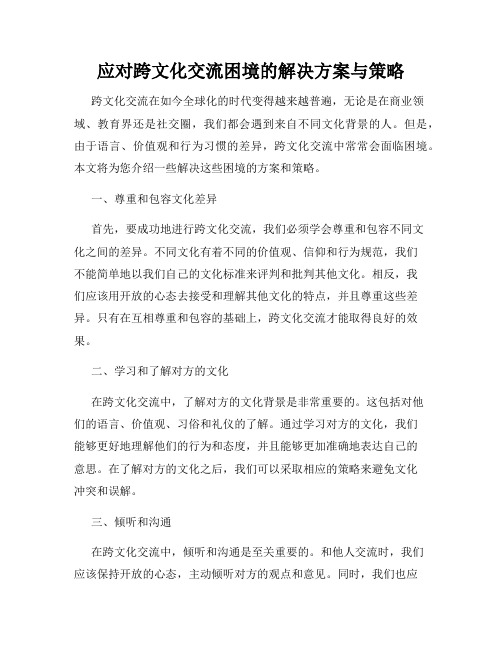 应对跨文化交流困境的解决方案与策略

跨文化交流在如今全球化的时代变得越来越普遍，无论是在商业领域、教育界还是社交圈，我们都会遇到来自不同文化背景的人。但是，由于语言、价值观和行为习惯的差异，跨文化交流中常常会面临困境。本文将为您介绍一些解决这些困境的方案和策略。

一、尊重和包容文化差异

首先，要成功地进行跨文化交流，我们必须学会尊重和包容不同文化之间的差异。不同文化有着不同的价值观、信仰和行为规范，我们不能简单地以我们自己的文化标准来评判和批判其他文化。相反，我们应该用开放的心态去接受和理解其他文化的特点，并且尊重这些差异。只有在互相尊重和包容的基础上，跨文化交流才能取得良好的效果。

二、学习和了解对方的文化

在跨文化交流中，了解对方的文化背景是非常重要的。这包括对他们的语言、价值观、习俗和礼仪的了解。通过学习对方的文化，我们能够更好地理解他们的行为和态度，并且能够更加准确地表达自己的意思。在了解对方的文化之后，我们可以采取相应的策略来避免文化冲突和误解。

三、倾听和沟通

在跨文化交流中，倾听和沟通是至关重要的。和他人交流时，我们应该保持开放的心态，主动倾听对方的观点和意见。同时，我们也应